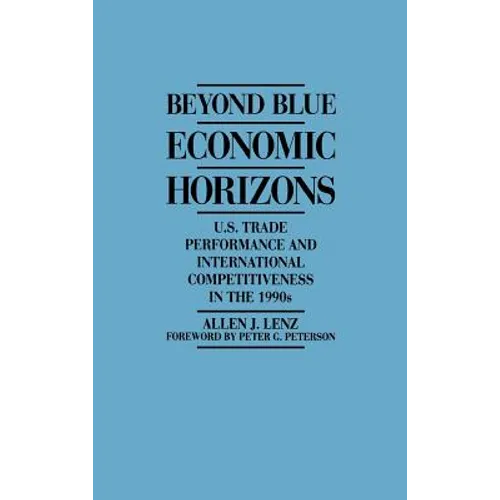 BEYOND BLUE
ECONOMIC
HORIZONS

U.S. TRADE PERFORMANCE AND INTERNATIONAL COMPETITIVENESS IN THE 1990s

ALLEN J. LENZ
FOREWORD BY PETER G. PETERSON